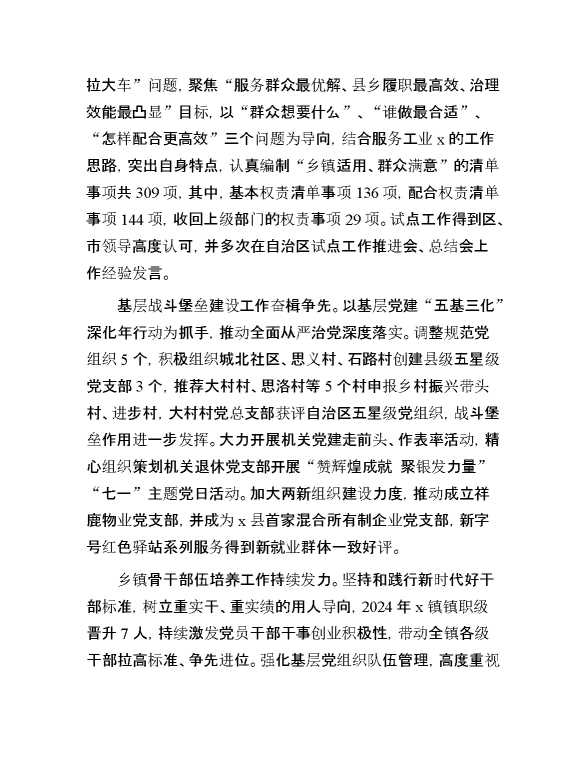 拉大车”问题，聚焦“服务群众最优解、县乡履职最高效、治理效能最凸显”目标，以“群众想要什么”、“谁做最合适”、“怎样配合更高效”三个问题为导向，结合服务工业 x 的工作思路，突出自身特点，认真编制“乡镇适用、群众满意”的清单事项共 309 项，其中，基本权责清单事项 136 项，配合权责清单事项 144 项，收回上级部门的权责事项 29 项。试点工作得到区、市领导高度认可，并多次在自治区试点工作推进会、总结会上作经验发言。

基层战斗堡垒建设工作奋楫争先。以基层党建“五基三化”深化年行动为抓手，推动全面从严治党深度落实。调整规范党组织 5 个，积极组织城北社区、思义村、石路村创建县级五星级党支部 3 个，推荐大村村、思洛村等 5 个村申报乡村振兴带头村、进步村，大村村党总支部获评自治区五星级党组织，战斗堡垒作用进一步发挥。大力开展机关党建走前头、作表率活动，精心组织策划机关退休党支部开展“赞辉煌成就 聚银发力量”“七一”主题党日活动。加大两新组织建设力度，推动成立祥鹿物业党支部，并成为 x 县首家混合所有制企业党支部，新字号红色驿站系列服务得到新就业群体一致好评。

乡镇骨干部伍培养工作持续发力。坚持和践行新时代好干部标准，树立重实干、重实绩的用人导向，2024 年 x 镇镇职级晋升 7 人，持续激发党员干部干事创业积极性，带动全镇各级干部拉高标准、争先进位。强化基层党组织队伍管理，高度重视